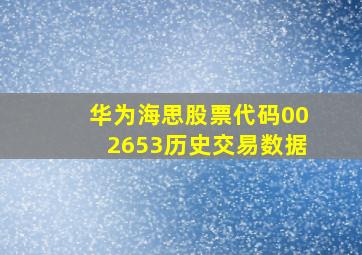 华为海思股票代码002653历史交易数据